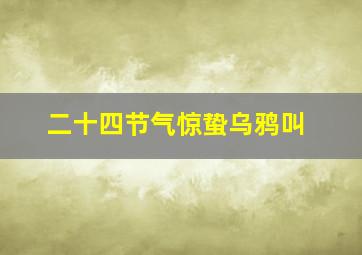 二十四节气惊蛰乌鸦叫